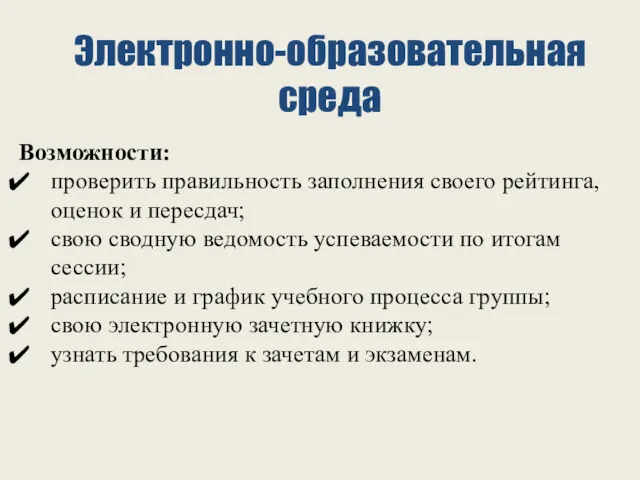 Электронно-образовательная среда

Возможности:
✔ проверить правильность заполнения своего рейтинга, оценок и пересдач;
✔ свою сводную ведомость успеваемости по итогам сессии;
✔ расписание и график учебного процесса группы;
✔ свою электронную зачетную книжку;
✔ узнать требования к зачетам и экзаменам.